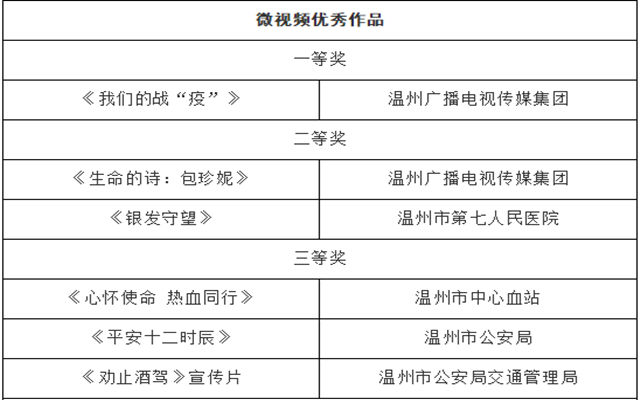 | 微视频优秀作品 | |
|---|---|
| 一等奖 | |
| 《我们的战“疫”》 | 温州广播电视传媒集团 |
| 二等奖 | |
| 《生命的诗：包珍妮》 | 温州广播电视传媒集团 |
| 《银发守望》 | 温州市第七人民医院 |
| 三等奖 | |
| 《心怀使命 热血同行》 | 温州市中心血站 |
| 《平安十二时辰》 | 温州市公安局 |
| 《劝止酒驾》宣传片 | 温州市公安局交通管理局 |